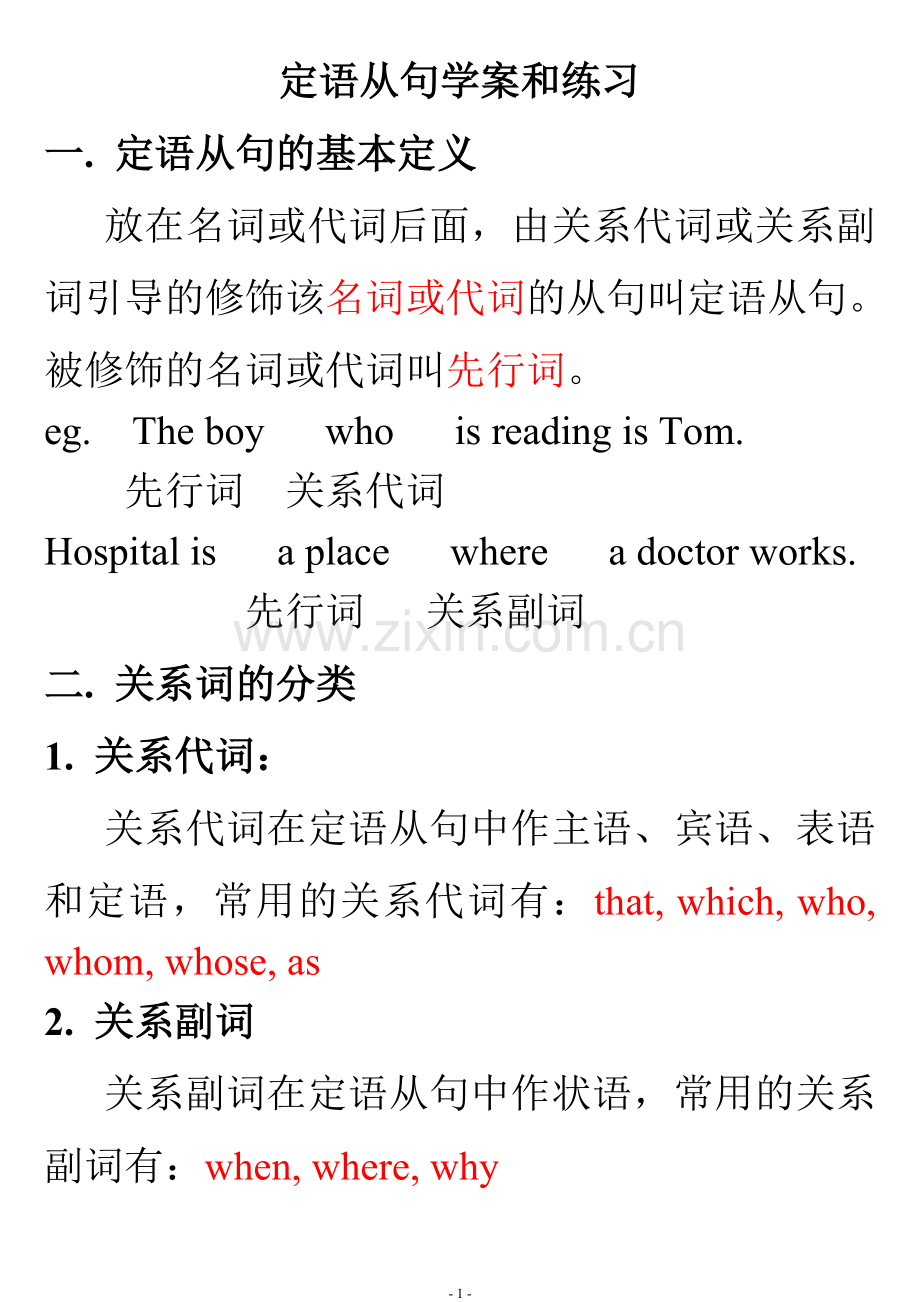 定语从句学案和练习

一. 定语从句的基本定义

放在名词或代词后面，由关系代词或关系副词引导的修饰该名词或代词的从句叫定语从句。被修饰的名词或代词叫先行词。

eg. The boy who is reading is Tom.
先行词 关系代词

Hospital is a place where a doctor works.
先行词 关系副词

www.zixin.com.cn

二. 关系词的分类

1. 关系代词：

关系代词在定语从句中作主语、宾语、表语和定语，常用的关系代词有：that, which, who, whom, whose, as

2. 关系副词

关系副词在定语从句中作状语，常用的关系副词有：when, where, why

- 1 -